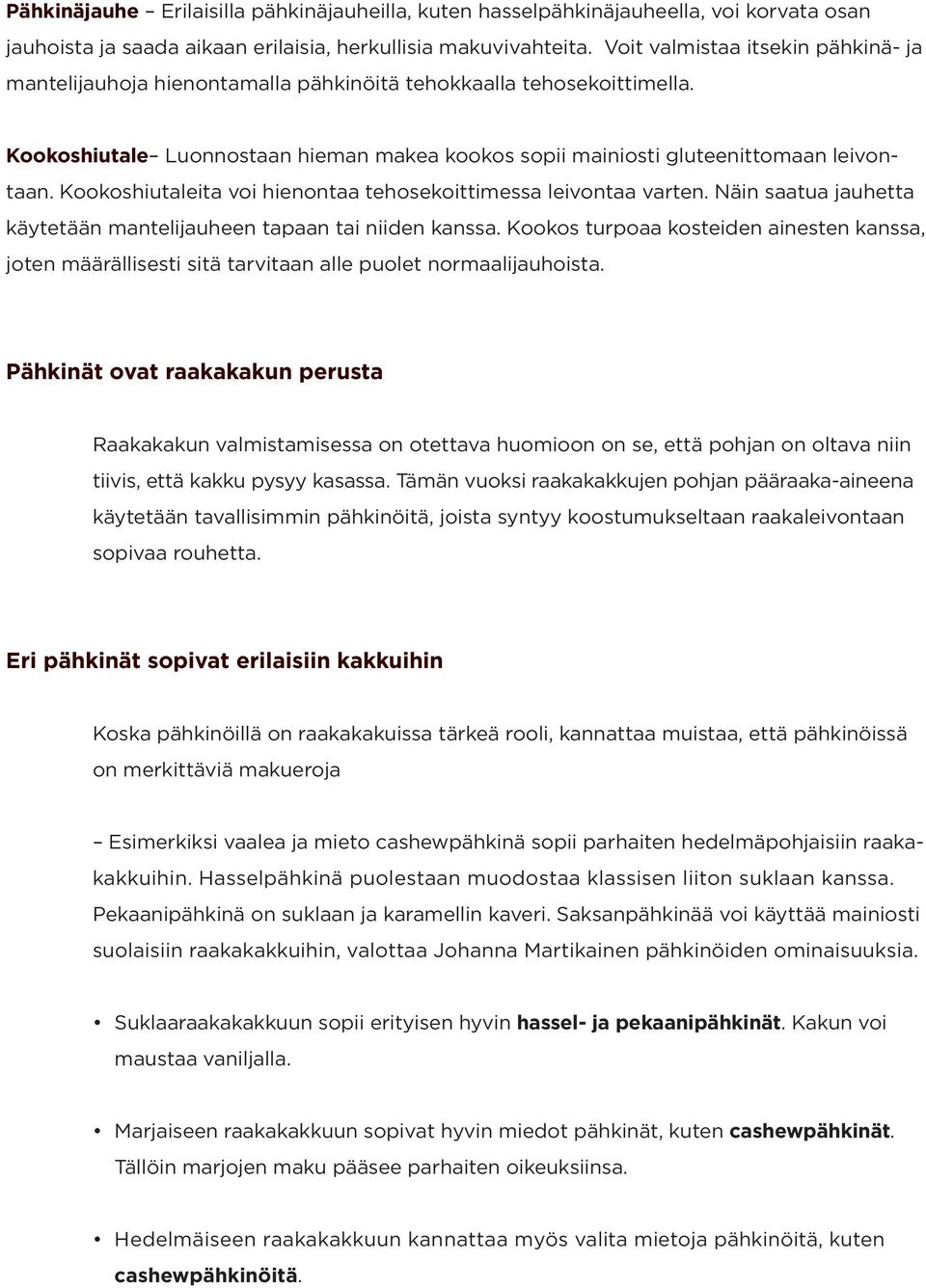 Pähkinäjauhe – Erilaisilla pähkinäjauheilla, kuten hasselpähkinäjauheella, voi korvata osan jauhoista ja saada aikaan erilaisia, herkullisia makuvivahteita. Voit valmistaa itsekin pähkinä- ja mantelijauhoja hienontamalla pähkinöitä tehokkaalla tehosekoittimella.

Kookoshiutale– Luonnostaan hieman makea kookos sopii mainiosti gluteenittomaan leivontaan. Kookoshiutaleita voi hienontaa tehosekoittimessa leivontaa varten. Näin saatua jauhetta käytetään mantelijauheen tapaan tai niiden kanssa. Kookos turpoaa kosteiden ainesten kanssa, joten määrällisesti sitä tarvitaan alle puolet normaalijauhoista.

Pähkinät ovat raakakakun perusta

Raakakakun valmistamisessa on otettava huomioon on se, että pohjan on oltava niin tiivis, että kakku pysyy kasassa. Tämän vuoksi raakakakkujen pohjan pääraaka-aineena käytetään tavallisimmin pähkinöitä, joista syntyy koostumukseltaan raakaleivontaan sopivaa rouhetta.

Eri pähkinät sopivat erilaisiin kakkuihin

Koska pähkinöillä on raakakakuissa tärkeä rooli, kannattaa muistaa, että pähkinöissä on merkittäviä makueroja

– Esimerkiksi vaalea ja mieto cashewpähkinä sopii parhaiten hedelmäpohjaisiin raakakakkuihin. Hasselpähkinä puolestaan muodostaa klassisen liiton suklaan kanssa. Pekaanipähkinä on suklaan ja karamellin kaveri. Saksanpähkinää voi käyttää mainiosti suolaisiin raakakakkuihin, valottaa Johanna Martikainen pähkinöiden ominaisuuksia.

• Suklaaraakakakkuun sopii erityisen hyvin hassel- ja pekaanipähkinät. Kakun voi maustaa vaniljalla.

• Marjaiseen raakakakkuun sopivat hyvin miedot pähkinät, kuten cashewpähkinät. Tällöin marjojen maku pääsee parhaiten oikeuksiinsa.

• Hedelmäiseen raakakakkuun kannattaa myös valita mietoja pähkinöitä, kuten cashewpähkinöitä.